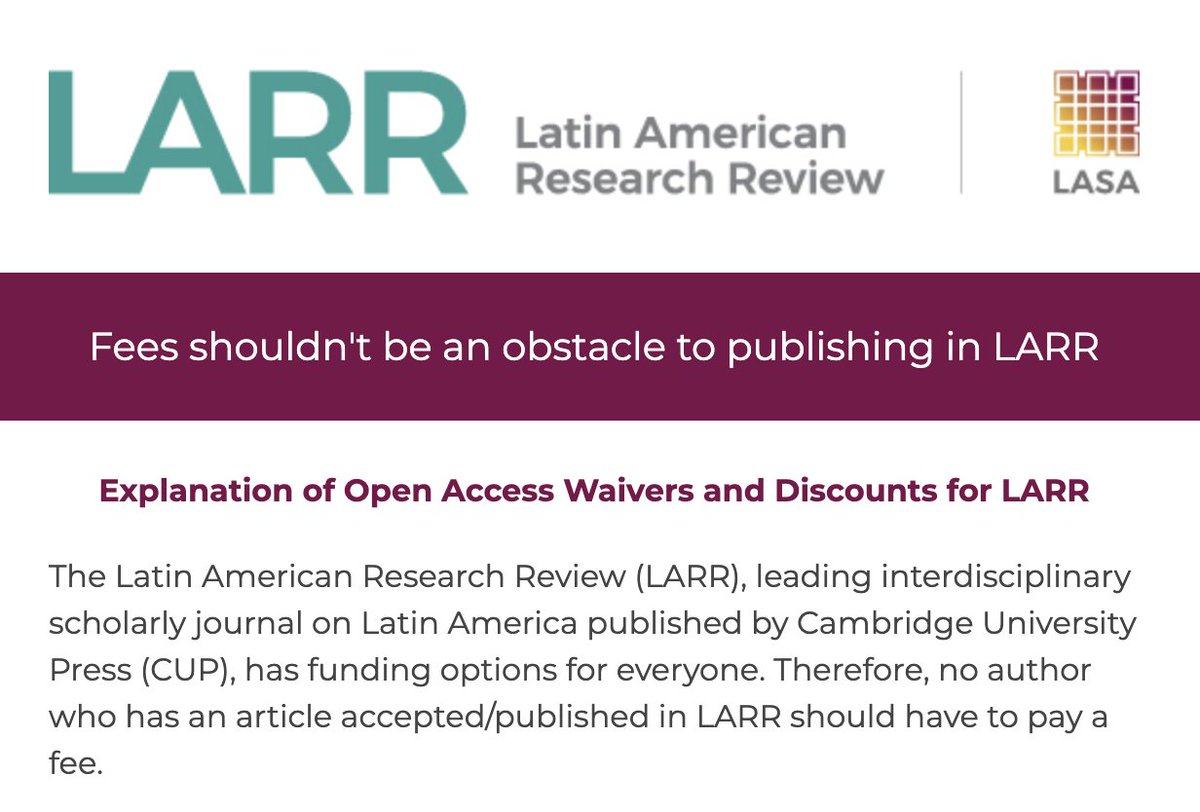 LARR
Latin American Research Review

LASA

Fees shouldn't be an obstacle to publishing in LARR

Explanation of Open Access Waivers and Discounts for LARR

The Latin American Research Review (LARR), leading interdisciplinary scholarly journal on Latin America published by Cambridge University Press (CUP), has funding options for everyone. Therefore, no author who has an article accepted/published in LARR should have to pay a fee.